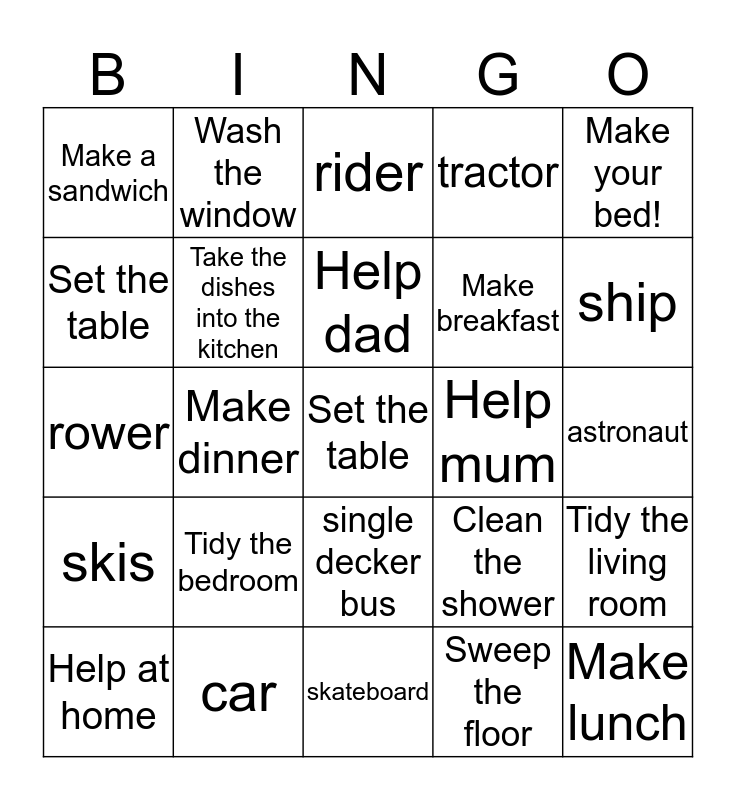 | B | I | N | G | O |
|---|---|---|---|---|
| Make a sandwich | Wash the window | rider | tractor | Make your bed! |
| Set the table | Take the dishes into the kitchen | Help dad | Make breakfast | ship |
| rower | Make dinner | Set the table | Help mum | astronaut |
| skis | Tidy the bedroom | single decker bus | Clean the shower | Tidy the living room |
| Help at home | car | skateboard | Sweep the floor | Make lunch |